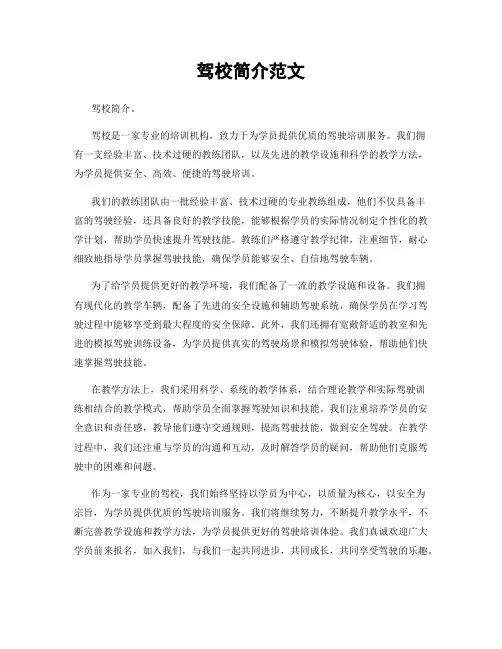 驾校简介范文

驾校简介。

驾校是一家专业的培训机构，致力于为学员提供优质的驾驶培训服务。我们拥有一支经验丰富、技术过硬的教练团队，以及先进的教学设施和科学的教学方法，为学员提供安全、高效、便捷的驾驶培训。

我们的教练团队由一批经验丰富、技术过硬的专业教练组成，他们不仅具备丰富的驾驶经验，还具备良好的教学技能，能够根据学员的实际情况制定个性化的教学计划，帮助学员快速提升驾驶技能。教练们严格遵守教学纪律，注重细节，耐心细致地指导学员掌握驾驶技能，确保学员能够安全、自信地驾驶车辆。

为了给学员提供更好的教学环境，我们配备了一流的教学设施和设备。我们拥有现代化的教学车辆，配备了先进的安全设施和辅助驾驶系统，确保学员在学习驾驶过程中能够享受到最大程度的安全保障。此外，我们还拥有宽敞舒适的教室和先进的模拟驾驶训练设备，为学员提供真实的驾驶场景和模拟驾驶体验，帮助他们快速掌握驾驶技能。

在教学方法上，我们采用科学、系统的教学体系，结合理论教学和实际驾驶训练相结合的教学模式，帮助学员全面掌握驾驶知识和技能。我们注重培养学员的安全意识和责任感，教导他们遵守交通规则，提高驾驶技能，做到安全驾驶。在教学过程中，我们还注重与学员的沟通和互动，及时解答学员的疑问，帮助他们克服驾驶中的困难和问题。

作为一家专业的驾校，我们始终坚持以学员为中心，以质量为核心，以安全为宗旨，为学员提供优质的驾驶培训服务。我们将继续努力，不断提升教学水平，不断完善教学设施和教学方法，为学员提供更好的驾驶培训体验。我们真诚欢迎广大学员前来报名，加入我们，与我们一起共同进步，共同成长，共同享受驾驶的乐趣。